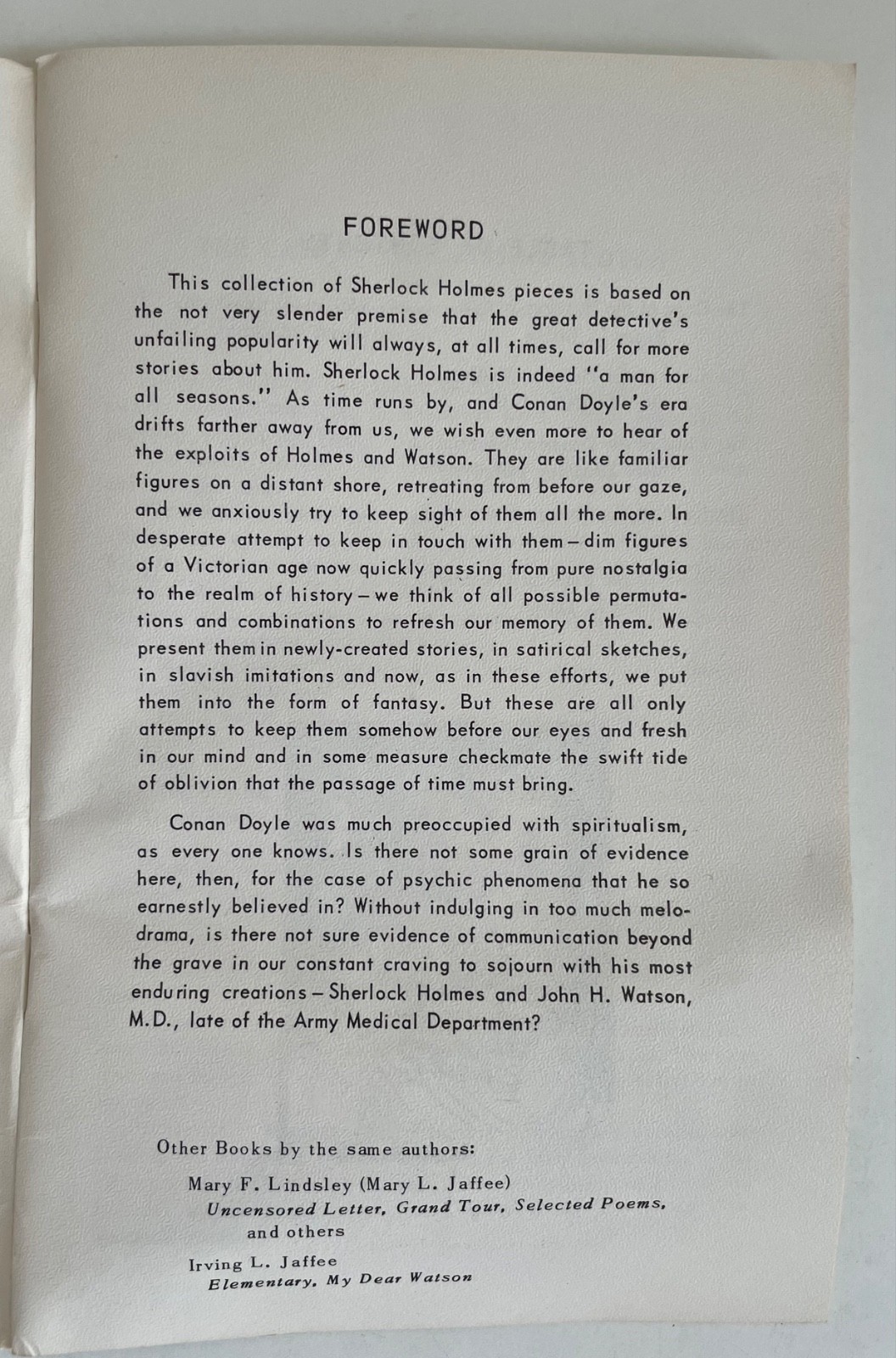 FOREWORD

This collection of Sherlock Holmes pieces is based on the not very slender premise that the great detective's unfailing popularity will always, at all times, call for more stories about him. Sherlock Holmes is indeed "a man for all seasons." As time runs by, and Conan Doyle's era drifts farther away from us, we wish even more to hear of the exploits of Holmes and Watson. They are like familiar figures on a distant shore, retreating from before our gaze, and we anxiously try to keep sight of them all the more. In desperate attempt to keep in touch with them – dim figures of a Victorian age now quickly passing from pure nostalgia to the realm of history – we think of all possible permutations and combinations to refresh our memory of them. We present them in newly-created stories, in satirical sketches, in slavish imitations and now, as in these efforts, we put them into the form of fantasy. But these are all only attempts to keep them somehow before our eyes and fresh in our mind and in some measure checkmate the swift tide of oblivion that the passage of time must bring.

Conan Doyle was much preoccupied with spiritualism, as every one knows. Is there not some grain of evidence here, then, for the case of psychic phenomena that he so earnestly believed in? Without indulging in too much melodrama, is there not sure evidence of communication beyond the grave in our constant craving to sojourn with his most enduring creations – Sherlock Holmes and John H. Watson, M.D., late of the Army Medical Department?

Other Books by the same authors:

Mary F. Lindsley (Mary L. Jaffee)
Uncensored Letter, Grand Tour, Selected Poems, and others

Irving L. Jaffee
Elementary, My Dear Watson